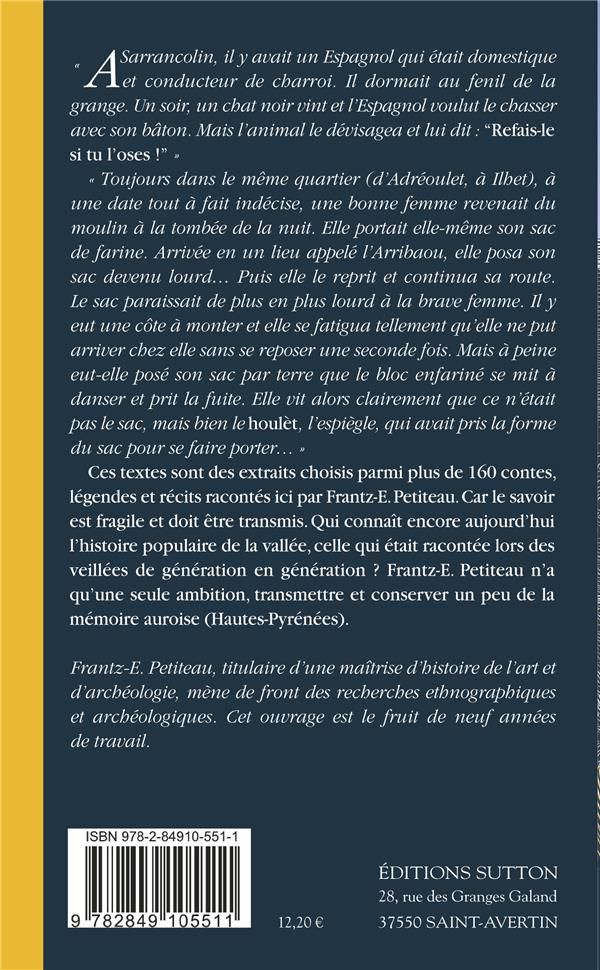 « A Sarrancolin, il y avait un Espagnol qui était domestique et conducteur de charroi. Il dormait au fenil de la grange. Un soir, un chat noir vint et l'Espagnol voulut le chasser avec son bâton. Mais l'animal le dévisagea et lui dit : "Refais-le si tu l'oses !" »

« Toujours dans le même quartier (d'Adréoulet, à Ilhet), à une date tout à fait indécise, une bonne femme revenait du moulin à la tombée de la nuit. Elle portait elle-même son sac de farine. Arrivée en un lieu appelé l'Arribaou, elle posa son sac devenu lourd… Puis elle le reprit et continua sa route. Le sac paraissait de plus en plus lourd à la brave femme. Il y eut une côte à monter et elle se fatigua tellement qu'elle ne put arriver chez elle sans se reposer une seconde fois. Mais à peine eut-elle posé son sac par terre que le bloc enfariné se mit à danser et prit la fuite. Elle vit alors clairement que ce n'était pas le sac, mais bien le houlèt, l'espiègle, qui avait pris la forme du sac pour se faire porter… »

Ces textes sont des extraits choisis parmi plus de 160 contes, légendes et récits racontés ici par Frantz-E. Petiteau. Car le savoir est fragile et doit être transmis. Qui connaît encore aujourd'hui l'histoire populaire de la vallée, celle qui était racontée lors des veillées de génération en génération ? Frantz-E. Petiteau n'a qu'une seule ambition, transmettre et conserver un peu de la mémoire auroise (Hautes-Pyrénées).

Frantz-E. Petiteau, titulaire d'une maîtrise d'histoire de l'art et d'archéologie, mène de front des recherches ethnographiques et archéologiques. Cet ouvrage est le fruit de neuf années de travail.

ISBN 978-2-84910-551-1

9 782849 105511

12,20 €

ÉDITIONS SUTTON
28, rue des Granges Galand
37550 SAINT-AVERTIN